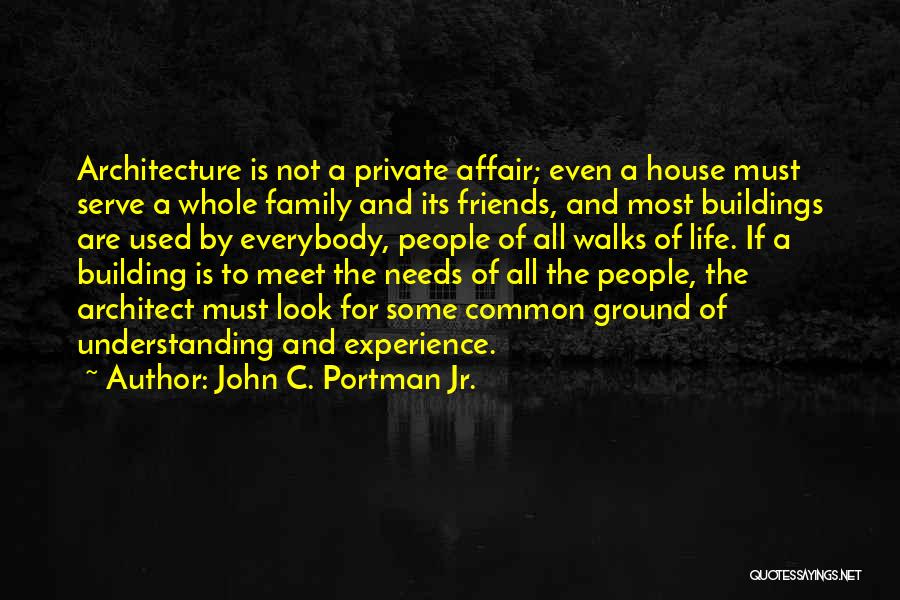 Architecture is not a private affair; even a house must serve a whole family and its friends, and most buildings are used by everybody, people of all walks of life. If a building is to meet the needs of all the people, the architect must look for some common ground of understanding and experience.

~ Author: John C. Portman Jr.

QUOTESSAYINGS.NET